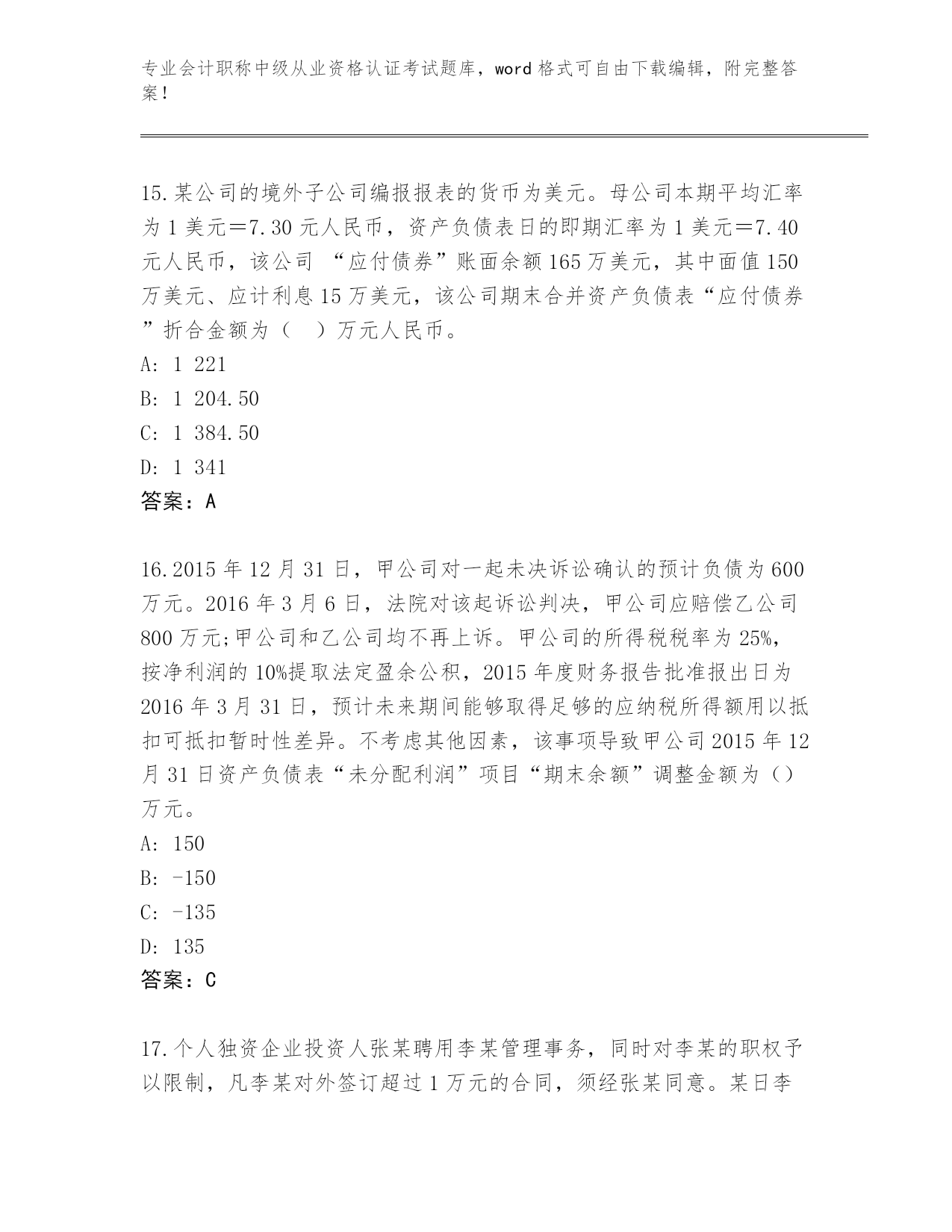 专业会计职称中级从业资格认证考试题库，word 格式可自由下载编辑，附完整答案！

15.某公司的境外子公司编报报表的货币为美元。母公司本期平均汇率为 1 美元＝7.30 元人民币，资产负债表日的即期汇率为 1 美元＝7.40 元人民币，该公司 “应付债券”账面余额 165 万美元，其中面值 150 万美元、应计利息 15 万美元，该公司期末合并资产负债表“应付债券”折合金额为（　）万元人民币。
A: 1 221
B: 1 204.50
C: 1 384.50
D: 1 341
答案：A

16.2015 年 12 月 31 日，甲公司对一起未决诉讼确认的预计负债为 600 万元。2016 年 3 月 6 日，法院对该起诉讼判决，甲公司应赔偿乙公司 800 万元;甲公司和乙公司均不再上诉。甲公司的所得税税率为 25%，按净利润的 10%提取法定盈余公积，2015 年度财务报告批准报出日为 2016 年 3 月 31 日，预计未来期间能够取得足够的应纳税所得额用以抵扣可抵扣暂时性差异。不考虑其他因素，该事项导致甲公司 2015 年 12 月 31 日资产负债表“未分配利润”项目“期末余额”调整金额为（）万元。
A: 150
B: -150
C: -135
D: 135
答案：C

17.个人独资企业投资人张某聘用李某管理事务，同时对李某的职权予以限制，凡李某对外签订超过 1 万元的合同，须经张某同意。某日李